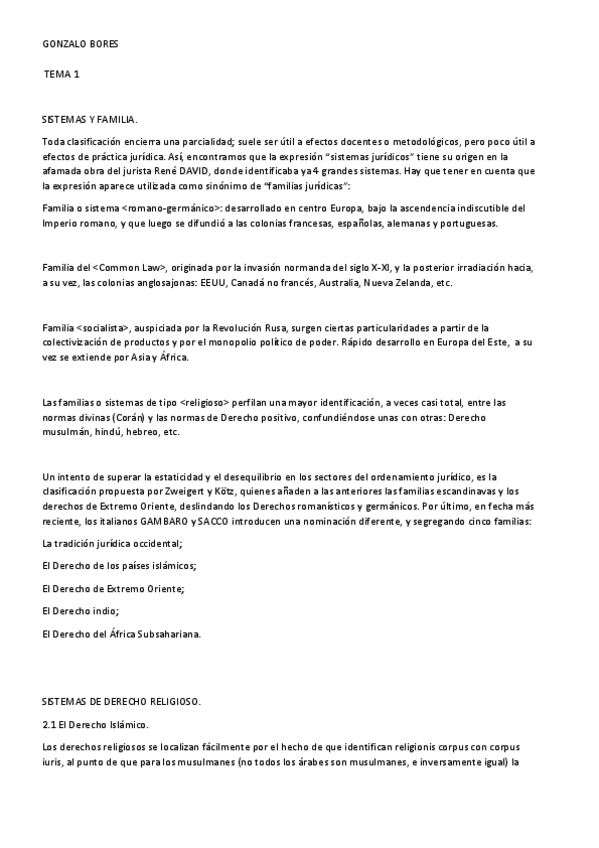 GONZALO BORES

TEMA 1

SISTEMAS Y FAMILIA.

Toda clasificación encierra una parcialidad; suele ser útil a efectos docentes o metodológicos, pero poco útil a efectos de práctica jurídica. Así, encontramos que la expresión "sistemas jurídicos" tiene su origen en la afamada obra del jurista René DAVID, donde identificaba ya 4 grandes sistemas. Hay que tener en cuenta que la expresión aparece utilizada como sinónimo de "familias jurídicas":

Familia o sistema <romano-germánico>: desarrollado en centro Europa, bajo la ascendencia indiscutible del Imperio romano, y que luego se difundió a las colonias francesas, españolas, alemanas y portuguesas.

Familia del <Common Law>, originada por la invasión normanda del siglo X-XI, y la posterior irradiación hacia, a su vez, las colonias anglosajonas: EEUU, Canadá no francés, Australia, Nueva Zelanda, etc.

Familia <socialista>, auspiciada por la Revolución Rusa, surgen ciertas particularidades a partir de la colectivización de productos y por el monopolio político de poder. Rápido desarrollo en Europa del Este, a su vez se extiende por Asia y África.

Las familias o sistemas de tipo <religioso> perfilan una mayor identificación, a veces casi total, entre las normas divinas (Corán) y las normas de Derecho positivo, confundiéndose unas con otras: Derecho musulmán, hindú, hebreo, etc.

Un intento de superar la estaticidad y el desequilibrio en los sectores del ordenamiento jurídico, es la clasificación propuesta por Zweigert y Kötz, quienes añaden a las anteriores las familias escandinavas y los derechos de Extremo Oriente, deslindando los Derechos romanísticos y germánicos. Por último, en fecha más reciente, los italianos GAMBARO y SACCO introducen una nominación diferente, y segregando cinco familias:

La tradición jurídica occidental;

El Derecho de los países islámicos;

El Derecho de Extremo Oriente;

El Derecho indio;

El Derecho del África Subsahariana.

SISTEMAS DE DERECHO RELIGIOSO.

2.1 El Derecho Islámico.

Los derechos religiosos se localizan fácilmente por el hecho de que identifican religionis corpus con corpus iuris, al punto de que para los musulmanes (no todos los árabes son musulmanes, e inversamente igual) la